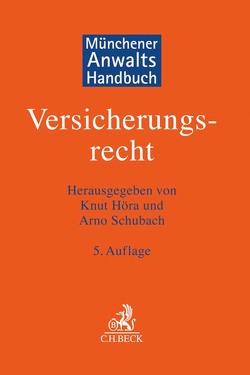 Münchener
Anwalts
Handbuch

Versicherungsrecht

Herausgegeben von
Knut Höra und
Arno Schubach

5. Auflage

B

C.H.BECK